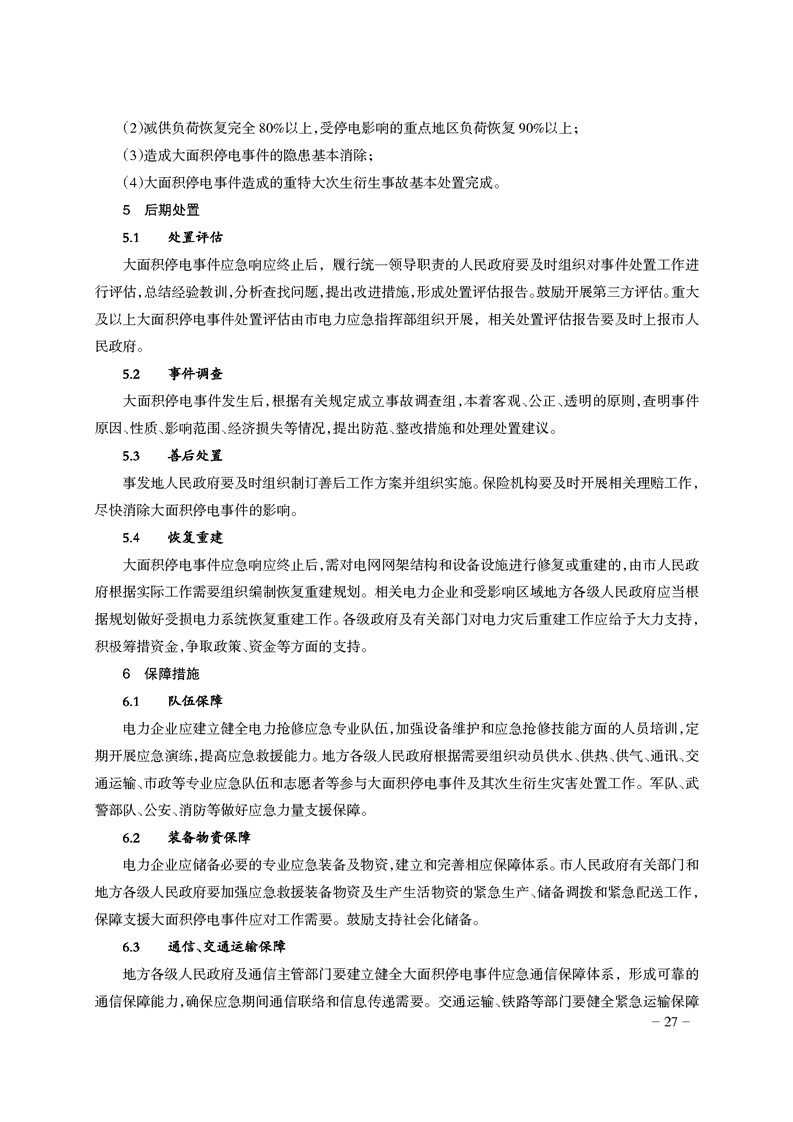 (2)减供负荷恢复完全 80%以上,受停电影响的重点地区负荷恢复 90%以上;

(3)造成大面积停电事件的隐患基本消除;

(4)大面积停电事件造成的重特大次生衍生事故基本处置完成。

5 后期处置

5.1 处置评估

大面积停电事件应急响应终止后,履行统一领导职责的人民政府要及时组织对事件处置工作进行评估,总结经验教训,分析查找问题,提出改进措施,形成处置评估报告。鼓励开展第三方评估。重大及以上大面积停电事件处置评估由市电力应急指挥部组织开展,相关处置评估报告要及时上报市人民政府。

5.2 事件调查

大面积停电事件发生后,根据有关规定成立事故调查组,本着客观、公正、透明的原则,查明事件原因、性质、影响范围、经济损失等情况,提出防范、整改措施和处理处置建议。

5.3 善后处置

事发地人民政府要及时组织制订善后工作方案并组织实施。保险机构要及时开展相关理赔工作,尽快消除大面积停电事件的影响。

5.4 恢复重建

大面积停电事件应急响应终止后,需对电网网架结构和设备设施进行修复或重建的,由市人民政府根据实际工作需要组织编制恢复重建规划。相关电力企业和受影响区域地方各级人民政府应当根据规划做好受损电力系统恢复重建工作。各级政府及有关部门对电力灾后重建工作应给予大力支持,积极筹措资金,争取政策、资金等方面的支持。

6 保障措施

6.1 队伍保障

电力企业应建立健全电力抢修应急专业队伍,加强设备维护和应急抢修技能方面的人员培训,定期开展应急演练,提高应急救援能力。地方各级人民政府根据需要组织动员供水、供热、供气、通讯、交通运输、市政等专业应急队伍和志愿者等参与大面积停电事件及其次生衍生灾害处置工作。军队、武警部队、公安、消防等做好应急力量支援保障。

6.2 装备物资保障

电力企业应储备必要的专业应急装备及物资,建立和完善相应保障体系。市人民政府有关部门和地方各级人民政府要加强应急救援装备物资及生产生活物资的紧急生产、储备调拨和紧急配送工作,保障支援大面积停电事件应对工作需要。鼓励支持社会化储备。

6.3 通信、交通运输保障

地方各级人民政府及通信主管部门要建立健全大面积停电事件应急通信保障体系,形成可靠的通信保障能力,确保应急期间通信联络和信息传递需要。交通运输、铁路等部门要健全紧急运输保障

- 27 -